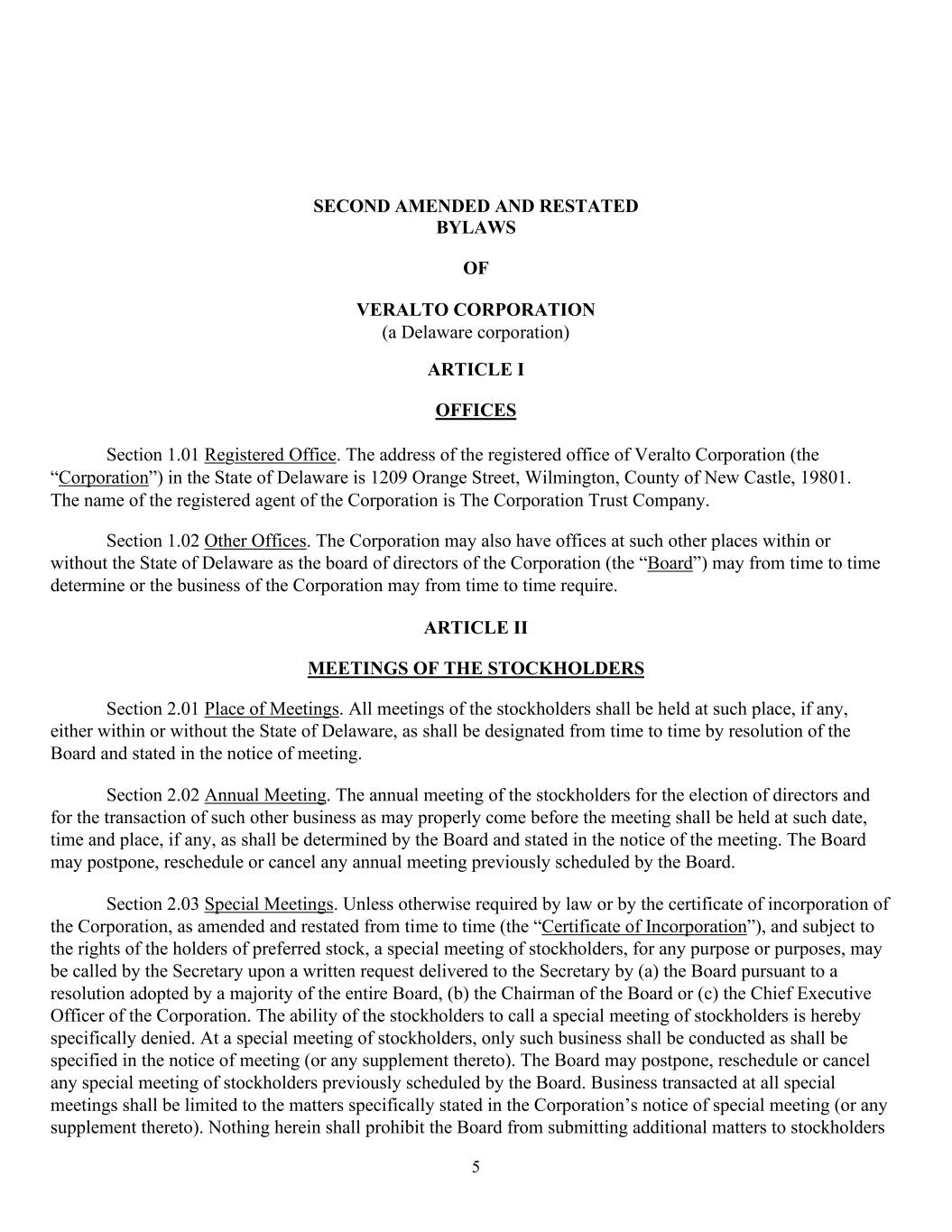 SECOND AMENDED AND RESTATED
BYLAWS

OF

VERALTO CORPORATION
(a Delaware corporation)

ARTICLE I

OFFICES

Section 1.01 Registered Office. The address of the registered office of Veralto Corporation (the “Corporation”) in the State of Delaware is 1209 Orange Street, Wilmington, County of New Castle, 19801. The name of the registered agent of the Corporation is The Corporation Trust Company.

Section 1.02 Other Offices. The Corporation may also have offices at such other places within or without the State of Delaware as the board of directors of the Corporation (the “Board”) may from time to time determine or the business of the Corporation may from time to time require.

ARTICLE II

MEETINGS OF THE STOCKHOLDERS

Section 2.01 Place of Meetings. All meetings of the stockholders shall be held at such place, if any, either within or without the State of Delaware, as shall be designated from time to time by resolution of the Board and stated in the notice of meeting.

Section 2.02 Annual Meeting. The annual meeting of the stockholders for the election of directors and for the transaction of such other business as may properly come before the meeting shall be held at such date, time and place, if any, as shall be determined by the Board and stated in the notice of the meeting. The Board may postpone, reschedule or cancel any annual meeting previously scheduled by the Board.

Section 2.03 Special Meetings. Unless otherwise required by law or by the certificate of incorporation of the Corporation, as amended and restated from time to time (the “Certificate of Incorporation”), and subject to the rights of the holders of preferred stock, a special meeting of stockholders, for any purpose or purposes, may be called by the Secretary upon a written request delivered to the Secretary by (a) the Board pursuant to a resolution adopted by a majority of the entire Board, (b) the Chairman of the Board or (c) the Chief Executive Officer of the Corporation. The ability of the stockholders to call a special meeting of stockholders is hereby specifically denied. At a special meeting of stockholders, only such business shall be conducted as shall be specified in the notice of meeting (or any supplement thereto). The Board may postpone, reschedule or cancel any special meeting of stockholders previously scheduled by the Board. Business transacted at all special meetings shall be limited to the matters specifically stated in the Corporation’s notice of special meeting (or any supplement thereto). Nothing herein shall prohibit the Board from submitting additional matters to stockholders

5